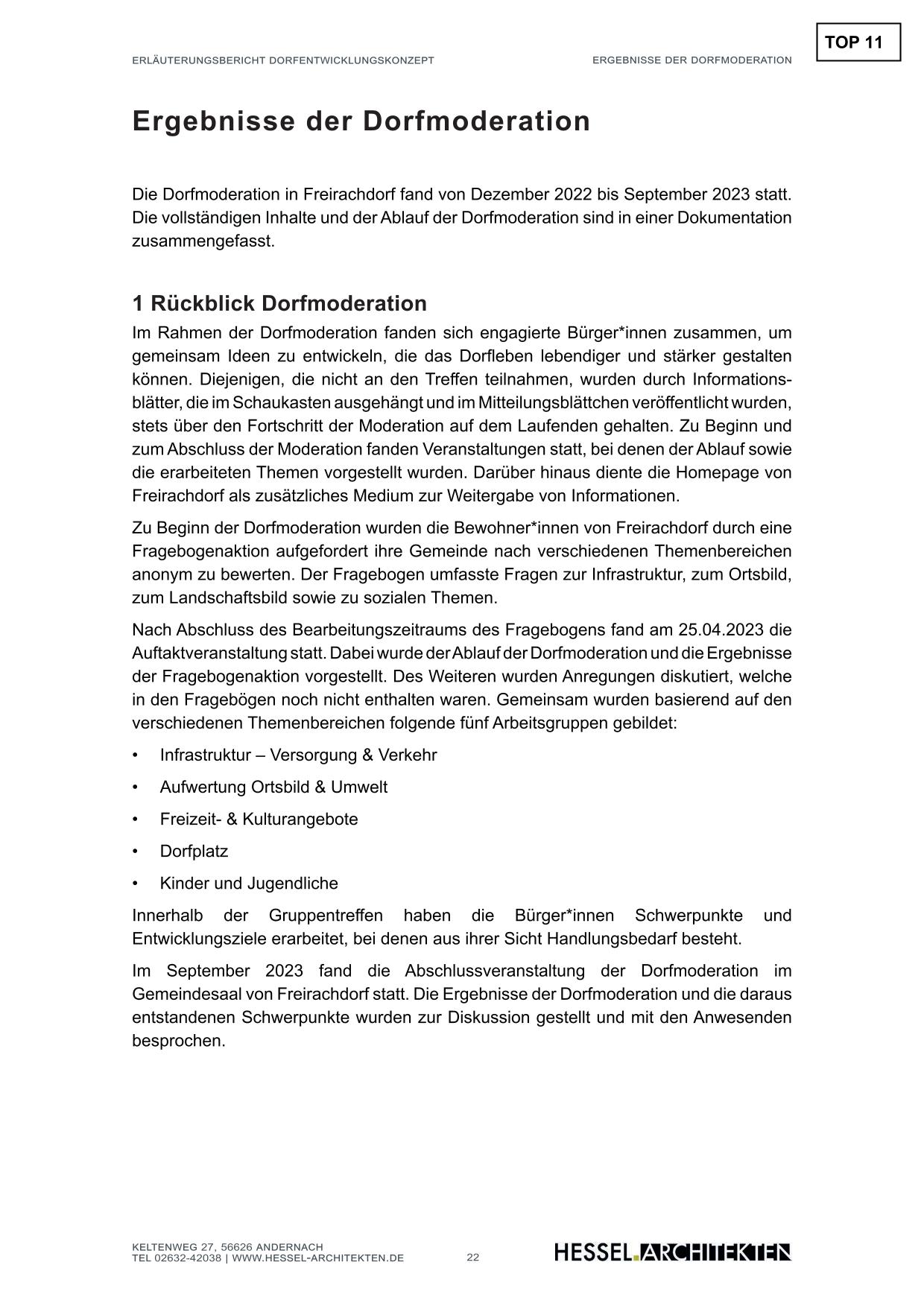 TOP 11

ERLÄUTERUNGSBERICHT DORFENTWICKLUNGSKONZEPT

ERGEBNISSE DER DORFMODERATION

Ergebnisse der Dorfmoderation

Die Dorfmoderation in Freirachdorf fand von Dezember 2022 bis September 2023 statt. Die vollständigen Inhalte und der Ablauf der Dorfmoderation sind in einer Dokumentation zusammengefasst.

1 Rückblick Dorfmoderation

Im Rahmen der Dorfmoderation fanden sich engagierte Bürger*innen zusammen, um gemeinsam Ideen zu entwickeln, die das Dorfleben lebendiger und stärker gestalten können. Diejenigen, die nicht an den Treffen teilnahmen, wurden durch Informationsblätter, die im Schaukasten ausgehängt und im Mitteilungsblättchen veröffentlicht wurden, stets über den Fortschritt der Moderation auf dem Laufenden gehalten. Zu Beginn und zum Abschluss der Moderation fanden Veranstaltungen statt, bei denen der Ablauf sowie die erarbeiteten Themen vorgestellt wurden. Darüber hinaus diente die Homepage von Freirachdorf als zusätzliches Medium zur Weitergabe von Informationen.

Zu Beginn der Dorfmoderation wurden die Bewohner*innen von Freirachdorf durch eine Fragebogenaktion aufgefordert ihre Gemeinde nach verschiedenen Themenbereichen anonym zu bewerten. Der Fragebogen umfasste Fragen zur Infrastruktur, zum Ortsbild, zum Landschaftsbild sowie zu sozialen Themen.

Nach Abschluss des Bearbeitungszeitraums des Fragebogens fand am 25.04.2023 die Auftaktveranstaltung statt. Dabei wurde der Ablauf der Dorfmoderation und die Ergebnisse der Fragebogenaktion vorgestellt. Des Weiteren wurden Anregungen diskutiert, welche in den Fragebögen noch nicht enthalten waren. Gemeinsam wurden basierend auf den verschiedenen Themenbereichen folgende fünf Arbeitsgruppen gebildet:

• Infrastruktur – Versorgung & Verkehr
• Aufwertung Ortsbild & Umwelt
• Freizeit- & Kulturangebote
• Dorfplatz
• Kinder und Jugendliche

Innerhalb der Gruppentreffen haben die Bürger*innen Schwerpunkte und Entwicklungsziele erarbeitet, bei denen aus ihrer Sicht Handlungsbedarf besteht.

Im September 2023 fand die Abschlussveranstaltung der Dorfmoderation im Gemeindesaal von Freirachdorf statt. Die Ergebnisse der Dorfmoderation und die daraus entstandenen Schwerpunkte wurden zur Diskussion gestellt und mit den Anwesenden besprochen.

KELTENWEG 27, 56626 ANDERNACH
TEL 02632-42038 | WWW.HESSEL-ARCHITEKTEN.DE

22

HESSEL.ARCHITEKTEN